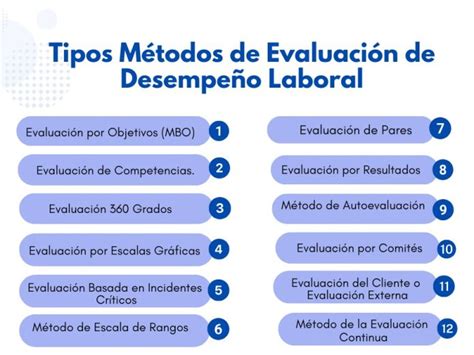 Tipos Métodos de Evaluación de Desempeño Laboral

Evaluación por Objetivos (MBO) 1

Evaluación de Competencias. 2

Evaluación 360 Grados 3

Evaluación por Escalas Gráficas 4

Evaluación Basada en Incidentes Críticos 5

Método de Escala de Rangos 6

Evaluación de Pares 7

Evaluación por Resultados 8

Método de Autoevaluación 9

Evaluación por Comités 10

Evaluación del Cliente o Evaluación Externa 11

Método de la Evaluación Continua 12